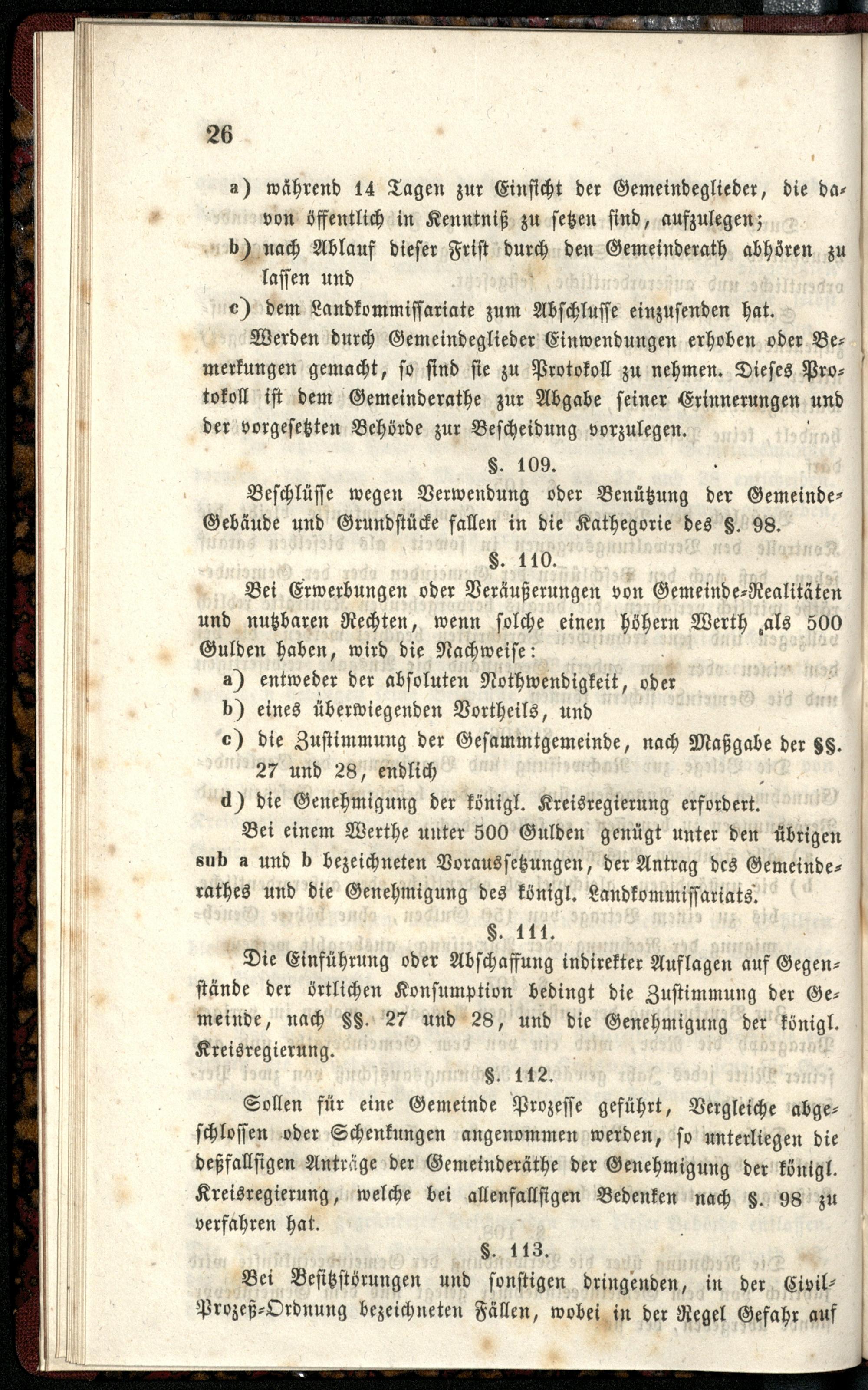 26

a) während 14 Tagen zur Einsicht der Gemeindeglieder, die davon öffentlich in Kenntniß zu setzen sind, aufzulegen;

b) nach Ablauf dieser Frist durch den Gemeinderath abhören zu lassen und

c) dem Landkommissariate zum Abschlusse einzusenden hat.

Werden durch Gemeindeglieder Einwendungen erhoben oder Bemerkungen gemacht, so sind sie zu Protokoll zu nehmen. Dieses Protokoll ist dem Gemeinderathe zur Abgabe seiner Erinnerungen und der vorgesetzten Behörde zur Bescheidung vorzulegen.

§. 109.

Beschlüsse wegen Verwendung oder Benützung der Gemeinde-Gebäude und Grundstücke fallen in die Kathegorie des §. 98.

§. 110.

Bei Erwerbungen oder Veräußerungen von Gemeinde-Realitäten und nutzbaren Rechten, wenn solche einen höhern Werth als 500 Gulden haben, wird die Nachweise:

a) entweder der absoluten Nothwendigkeit, oder

b) eines überwiegenden Vortheils, und

c) die Zustimmung der Gesammtgemeinde, nach Maßgabe der §§. 27 und 28, endlich

d) die Genehmigung der königl. Kreisregierung erfordert.

Bei einem Werthe unter 500 Gulden genügt unter den übrigen sub a und b bezeichneten Voraussetzungen, der Antrag des Gemeinderathes und die Genehmigung des königl. Landkommissariats.

§. 111.

Die Einführung oder Abschaffung indirekter Auflagen auf Gegenstände der örtlichen Konsumption bedingt die Zustimmung der Gemeinde, nach §§. 27 und 28, und die Genehmigung der königl. Kreisregierung.

§. 112.

Sollen für eine Gemeinde Prozesse geführt, Vergleiche abgeschlossen oder Schenkungen angenommen werden, so unterliegen die deßfallsigen Anträge der Gemeinderäthe der Genehmigung der königl. Kreisregierung, welche bei allenfallsigen Bedenken nach §. 98 zu verfahren hat.

§. 113.

Bei Besitzstörungen und sonstigen dringenden, in der Civil-Prozeß-Ordnung bezeichneten Fällen, wobei in der Regel Gefahr auf